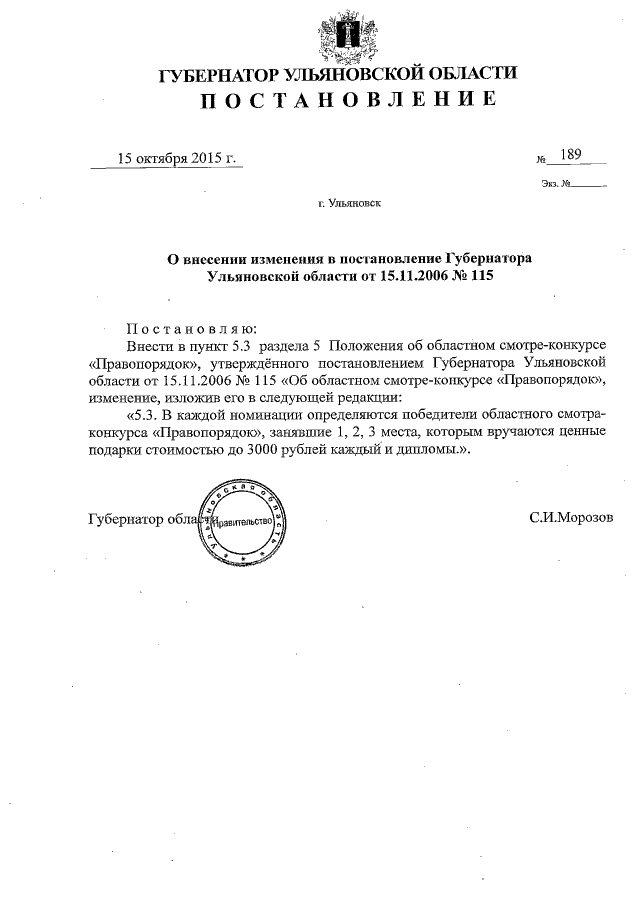 ГУБЕРНАТОР УЛЬЯНОВСКОЙ ОБЛАСТИ
ПОСТАНОВЛЕНИЕ

15 октября 2015 г.

№ 189

Экз. №

г. Ульяновск

О внесении изменения в постановление Губернатора Ульяновской области от 15.11.2006 № 115

Постановляю:

Внести в пункт 5.3 раздела 5 Положения об областном смотре-конкурсе «Правопорядок», утверждённого постановлением Губернатора Ульяновской области от 15.11.2006 № 115 «Об областном смотре-конкурсе «Правопорядок», изменение, изложив его в следующей редакции:

«5.3. В каждой номинации определяются победители областного смотра-конкурса «Правопорядок», занявшие 1, 2, 3 места, которым вручаются ценные подарки стоимостью до 3000 рублей каждый и дипломы.».

Губернатор области

Ульяновская область Правительство

С.И.Морозов